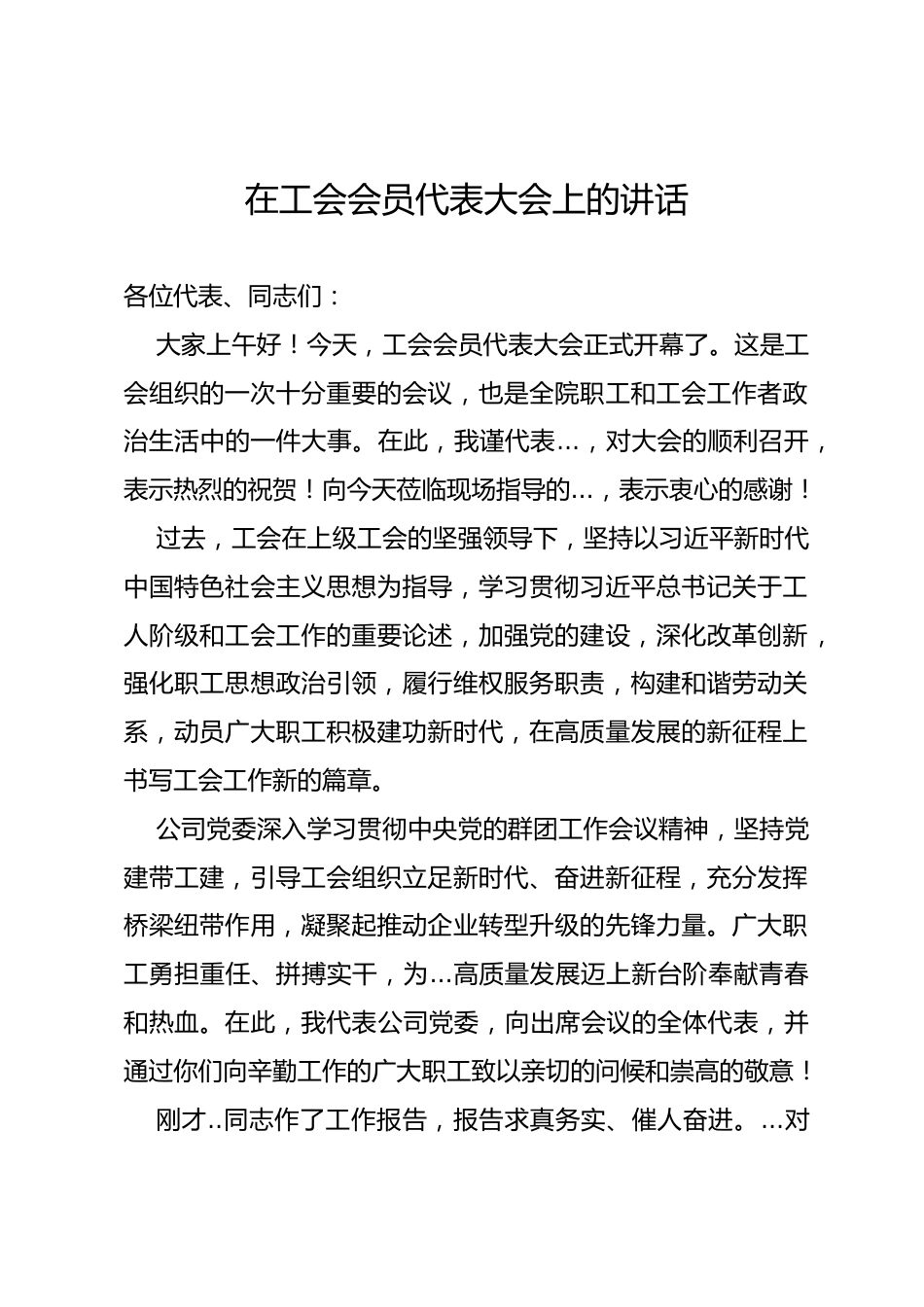 在工会会员代表大会上的讲话

各位代表、同志们：

大家上午好！今天，工会会员代表大会正式开幕了。这是工会组织的一次十分重要的会议，也是全院职工和工会工作者政治生活中的一件大事。在此，我谨代表…，对大会的顺利召开，表示热烈的祝贺！向今天莅临现场指导的…，表示衷心的感谢！

过去，工会在上级工会的坚强领导下，坚持以习近平新时代中国特色社会主义思想为指导，学习贯彻习近平总书记关于工人阶级和工会工作的重要论述，加强党的建设，深化改革创新，强化职工思想政治引领，履行维权服务职责，构建和谐劳动关系，动员广大职工积极建功新时代，在高质量发展的新征程上书写工会工作新的篇章。

公司党委深入学习贯彻中央党的群团工作会议精神，坚持党建带工建，引导工会组织立足新时代、奋进新征程，充分发挥桥梁纽带作用，凝聚起推动企业转型升级的先锋力量。广大职工勇担重任、拼搏实干，为…高质量发展迈上新台阶奉献青春和热血。在此，我代表公司党委，向出席会议的全体代表，并通过你们向辛勤工作的广大职工致以亲切的问候和崇高的敬意！

刚才..同志作了工作报告，报告求真务实、催人奋进。…对